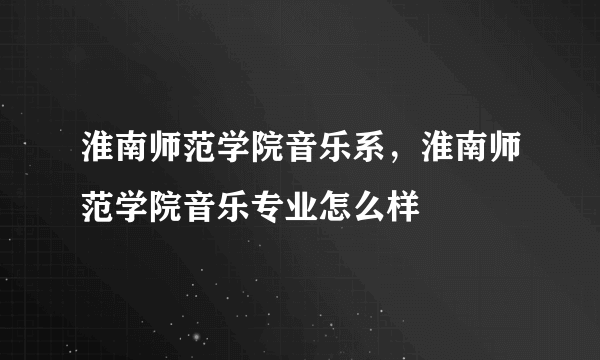 淮南师范学院音乐系，淮南师范学院音乐专业怎么样